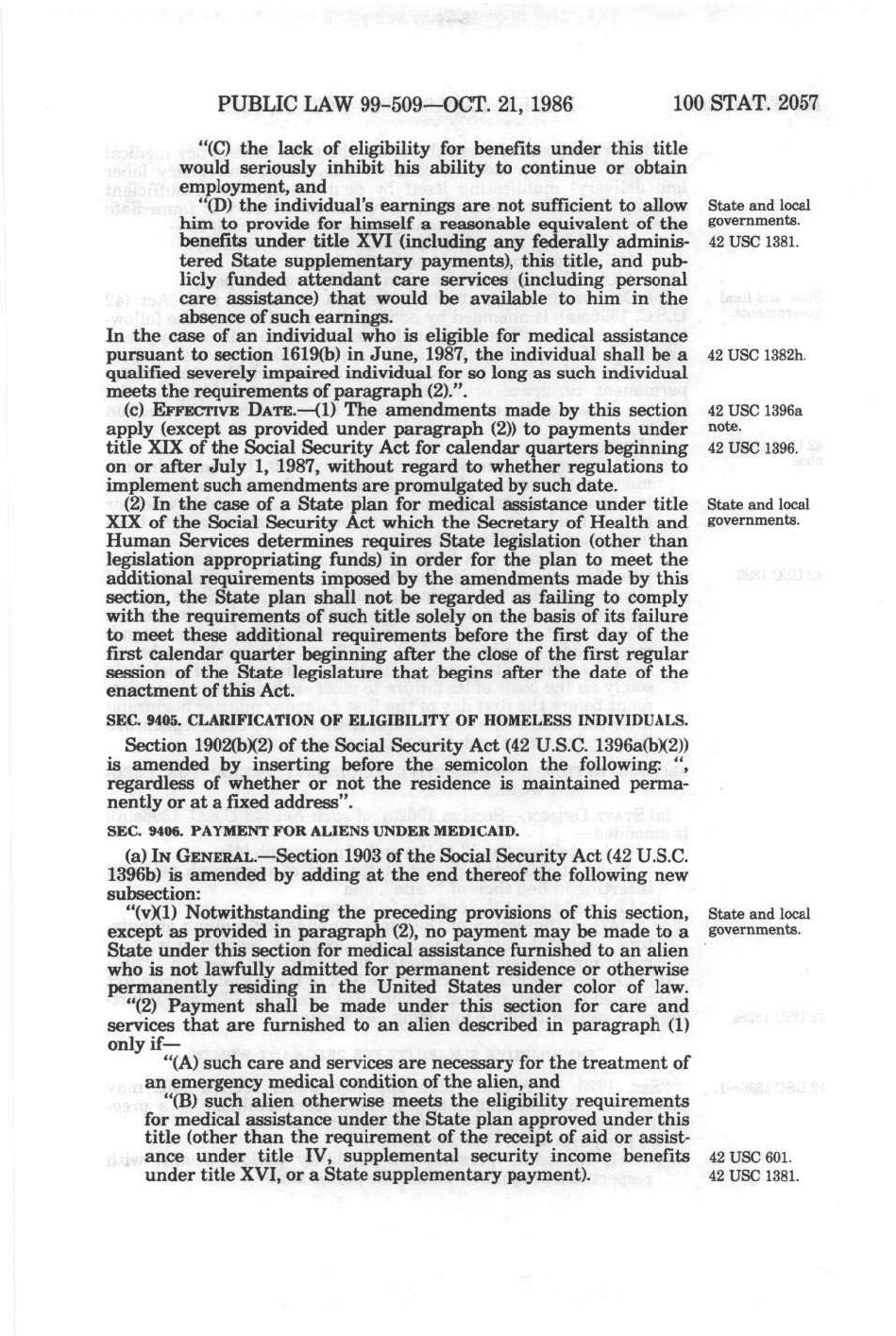 PUBLIC LAW 99-509—OCT. 21, 1986

100 STAT. 2057

"(C) the lack of eligibility for benefits under this title would seriously inhibit his ability to continue or obtain employment, and

"(D) the individual's earnings are not sufficient to allow him to provide for himself a reasonable equivalent of the benefits under title XVI (including any federally administered State supplementary payments), this title, and publicly funded attendant care services (including personal care assistance) that would be available to him in the absence of such earnings.

State and local governments.
42 USC 1381.

In the case of an individual who is eligible for medical assistance pursuant to section 1619(b) in June, 1987, the individual shall be a qualified severely impaired individual for so long as such individual meets the requirements of paragraph (2).".

42 USC 1382h.

(c) EFFECTIVE DATE.—(1) The amendments made by this section apply (except as provided under paragraph (2)) to payments under title XIX of the Social Security Act for calendar quarters beginning on or after July 1, 1987, without regard to whether regulations to implement such amendments are promulgated by such date.

42 USC 1396a note.
42 USC 1396.

(2) In the case of a State plan for medical assistance under title XIX of the Social Security Act which the Secretary of Health and Human Services determines requires State legislation (other than legislation appropriating funds) in order for the plan to meet the additional requirements imposed by the amendments made by this section, the State plan shall not be regarded as failing to comply with the requirements of such title solely on the basis of its failure to meet these additional requirements before the first day of the first calendar quarter beginning after the close of the first regular session of the State legislature that begins after the date of the enactment of this Act.

State and local governments.

SEC. 9405. CLARIFICATION OF ELIGIBILITY OF HOMELESS INDIVIDUALS.

Section 1902(b)(2) of the Social Security Act (42 U.S.C. 1396a(b)(2)) is amended by inserting before the semicolon the following: ", regardless of whether or not the residence is maintained permanently or at a fixed address".

SEC. 9406. PAYMENT FOR ALIENS UNDER MEDICAID.

(a) IN GENERAL.—Section 1903 of the Social Security Act (42 U.S.C. 1396b) is amended by adding at the end thereof the following new subsection:

"(v)(1) Notwithstanding the preceding provisions of this section, except as provided in paragraph (2), no payment may be made to a State under this section for medical assistance furnished to an alien who is not lawfully admitted for permanent residence or otherwise permanently residing in the United States under color of law.

State and local governments.

"(2) Payment shall be made under this section for care and services that are furnished to an alien described in paragraph (1) only if—

"(A) such care and services are necessary for the treatment of an emergency medical condition of the alien, and

"(B) such alien otherwise meets the eligibility requirements for medical assistance under the State plan approved under this title (other than the requirement of the receipt of aid or assistance under title IV, supplemental security income benefits under title XVI, or a State supplementary payment).

42 USC 601.
42 USC 1381.